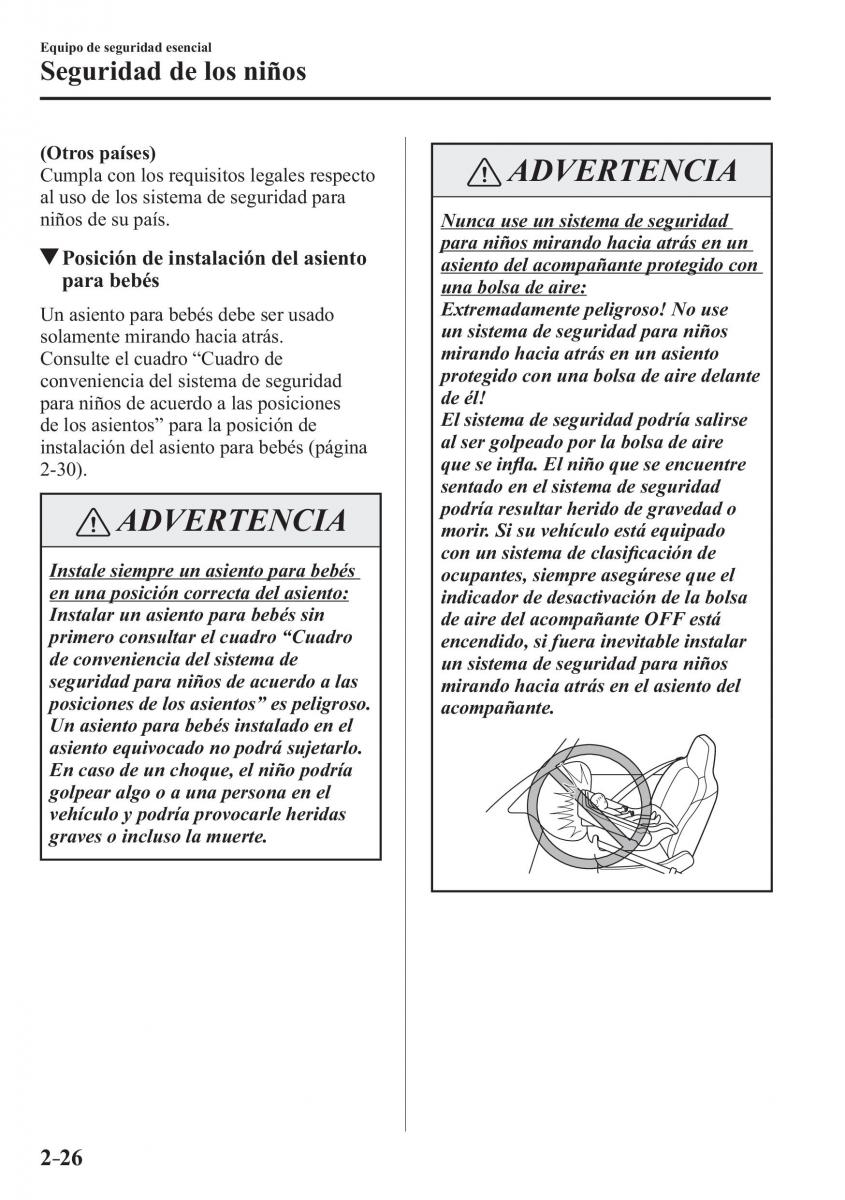 Equipo de seguridad esencial
Seguridad de los niños

(Otros países)
Cumpla con los requisitos legales respecto al uso de los sistema de seguridad para niños de su país.

▼Posición de instalación del asiento para bebés

Un asiento para bebés debe ser usado solamente mirando hacia atrás. Consulte el cuadro “Cuadro de conveniencia del sistema de seguridad para niños de acuerdo a las posiciones de los asientos” para la posición de instalación del asiento para bebés (página 2-30).

ADVERTENCIA

Instale siempre un asiento para bebés en una posición correcta del asiento:
Instalar un asiento para bebés sin primero consultar el cuadro “Cuadro de conveniencia del sistema de seguridad para niños de acuerdo a las posiciones de los asientos” es peligroso. Un asiento para bebés instalado en el asiento equivocado no podrá sujetarlo. En caso de un choque, el niño podría golpear algo o a una persona en el vehículo y podría provocarle heridas graves o incluso la muerte.

ADVERTENCIA

Nunca use un sistema de seguridad para niños mirando hacia atrás en un asiento del acompañante protegido con una bolsa de aire:
Extremadamente peligroso! No use un sistema de seguridad para niños mirando hacia atrás en un asiento protegido con una bolsa de aire delante de él!
El sistema de seguridad podría salirse al ser golpeado por la bolsa de aire que se infla. El niño que se encuentre sentado en el sistema de seguridad podría resultar herido de gravedad o morir. Si su vehículo está equipado con un sistema de clasificación de ocupantes, siempre asegúrese que el indicador de desactivación de la bolsa de aire del acompañante OFF está encendido, si fuera inevitable instalar un sistema de seguridad para niños mirando hacia atrás en el asiento del acompañante.

2-26